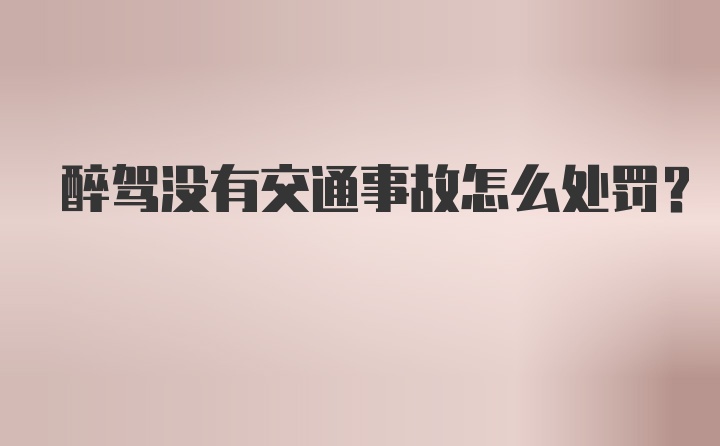 醉驾没有交通事故怎么处罚？